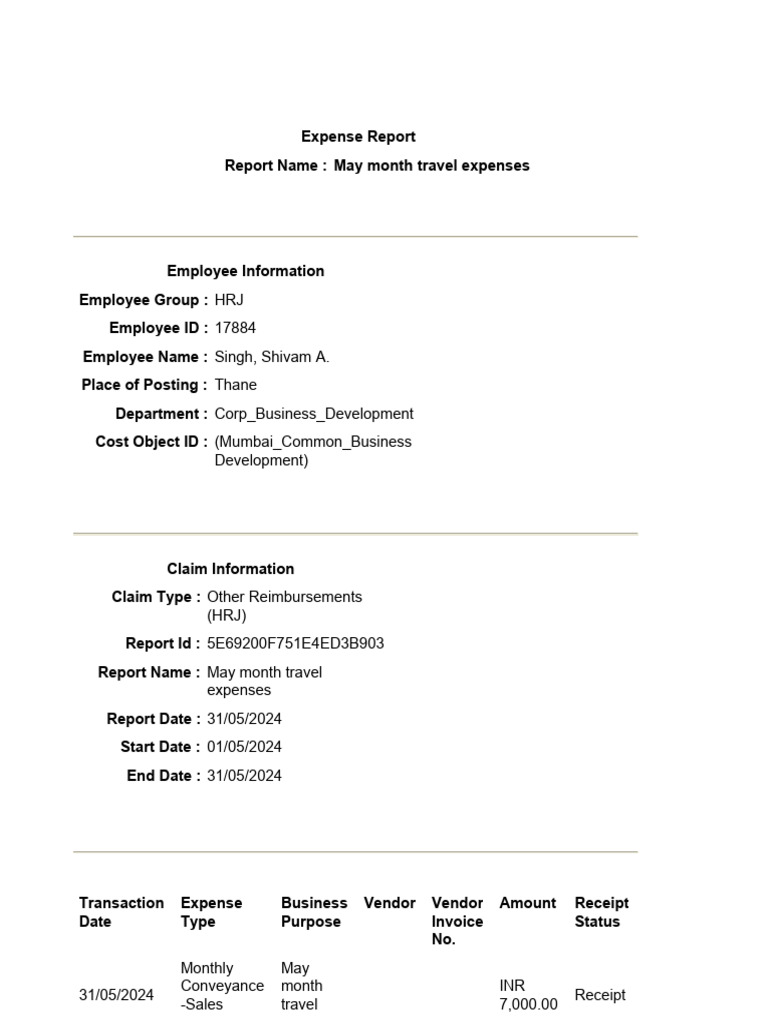 Expense Report
Report Name : May month travel expenses

Employee Information
Employee Group : HRJ
Employee ID : 17884
Employee Name : Singh, Shivam A.
Place of Posting : Thane
Department : Corp_Business_Development
Cost Object ID : (Mumbai_Common_Business Development)

Claim Information
Claim Type : Other Reimbursements (HRJ)
Report Id : 5E69200F751E4ED3B903
Report Name : May month travel expenses
Report Date : 31/05/2024
Start Date : 01/05/2024
End Date : 31/05/2024

| Transaction Date | Expense Type | Business Purpose | Vendor | Vendor Invoice No. | Amount | Receipt Status |
|---|---|---|---|---|---|---|
| 31/05/2024 | Monthly Conveyance -Sales | May month travel | | | INR 7,000.00 | Receipt |